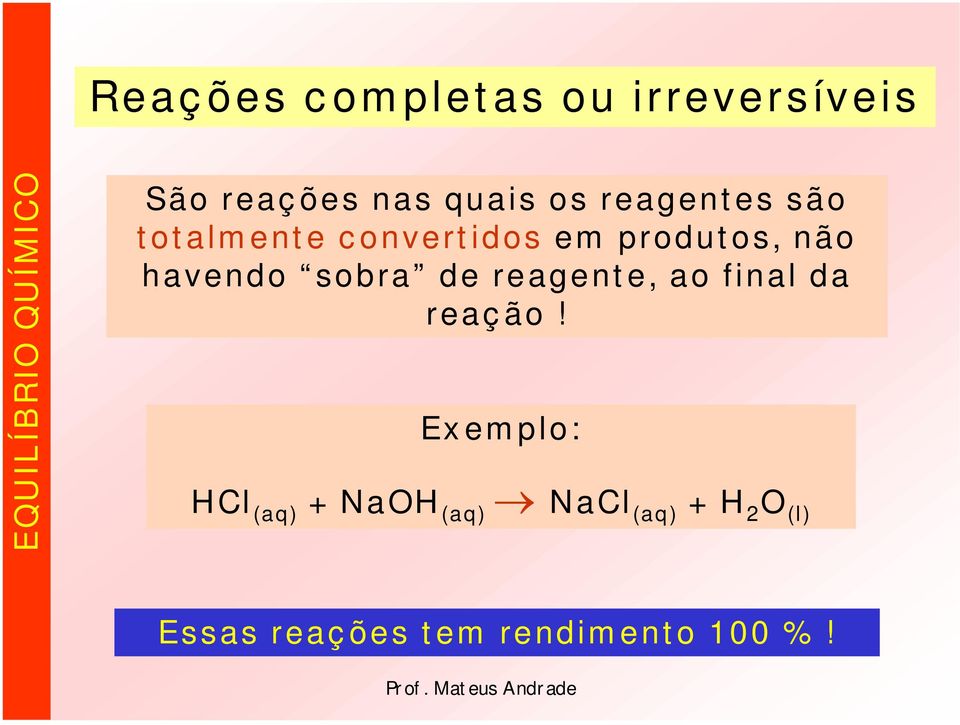 EQUILÍBRIO QUÍMICO

Reações completas ou irreversíveis

São reações nas quais os reagentes são totalmente convertidos em produtos, não havendo “sobra” de reagente, ao final da reação !

Exemplo:

$HCl_{(aq)} + NaOH_{(aq)} \rightarrow NaCl_{(aq)} + H_2O_{(l)}$

Essas reações tem rendimento 100 % !

Prof. Mateus Andrade